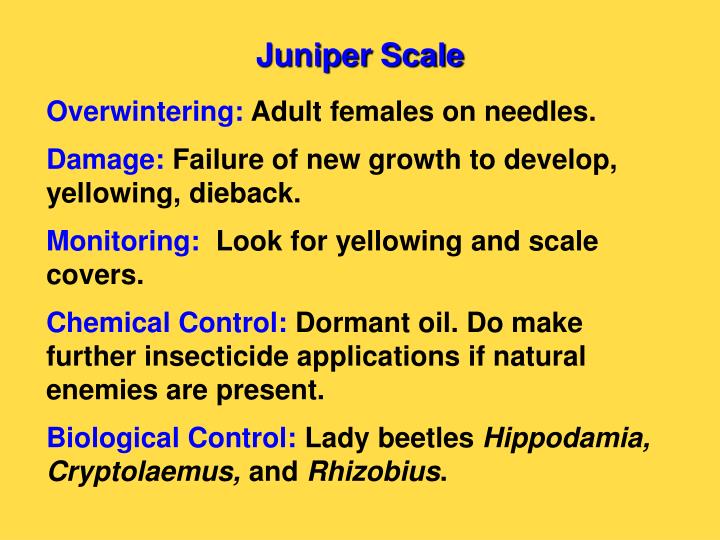 Juniper Scale

Overwintering: Adult females on needles.

Damage: Failure of new growth to develop, yellowing, dieback.

Monitoring: Look for yellowing and scale covers.

Chemical Control: Dormant oil. Do make further insecticide applications if natural enemies are present.

Biological Control: Lady beetles Hippodamia, Cryptolaemus, and Rhizobius.